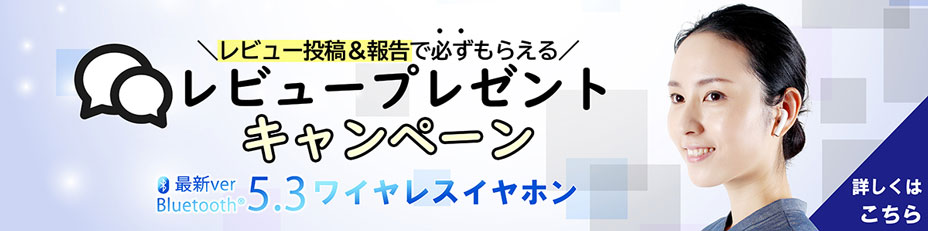 ＼レビュー投稿＆報告で必ずもらえる／

レビュープレゼント
キャンペーン

最新ver Bluetooth® 5.3 ワイヤレスイヤホン

詳しくは
こちら